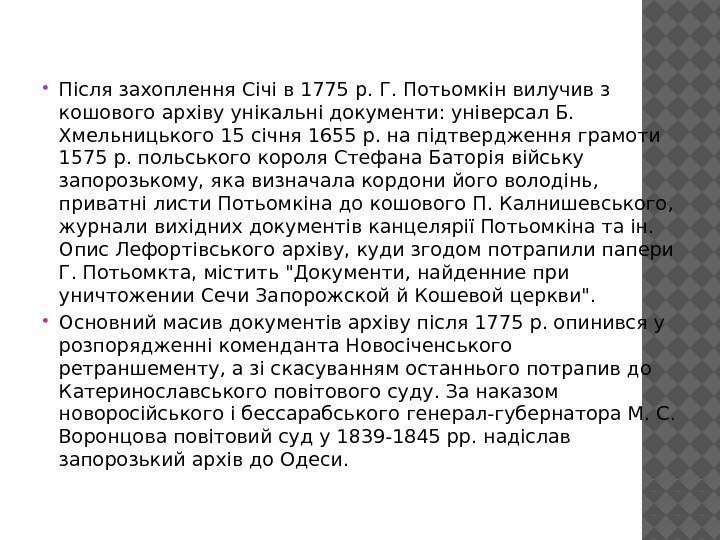 • Після захоплення Січі в 1775 р. Г. Потьомкін вилучив з кошового архіву унікальні документи: універсал Б. Хмельницького 15 січня 1655 р. на підтвердження грамоти 1575 р. польського короля Стефана Баторія війську запорозькому, яка визначала кордони його володінь, приватні листи Потьомкіна до кошового П. Калнишевського, журнали вихідних документів канцелярії Потьомкіна та ін. Опис Лефортівського архіву, куди згодом потрапили папери Г. Потьомкта, містить "Документи, найденние при уничтожении Сечи Запорожской й Кошевой церкви".

• Основний масив документів архіву після 1775 р. опинився у розпорядженні коменданта Новосіченського ретраншементу, а зі скасуванням останнього потрапив до Катеринославського повітового суду. За наказом новоросійського і бессарабського генерал-губернатора М. С. Воронцова повітовий суд у 1839-1845 рр. надіслав запорозький архів до Одеси.